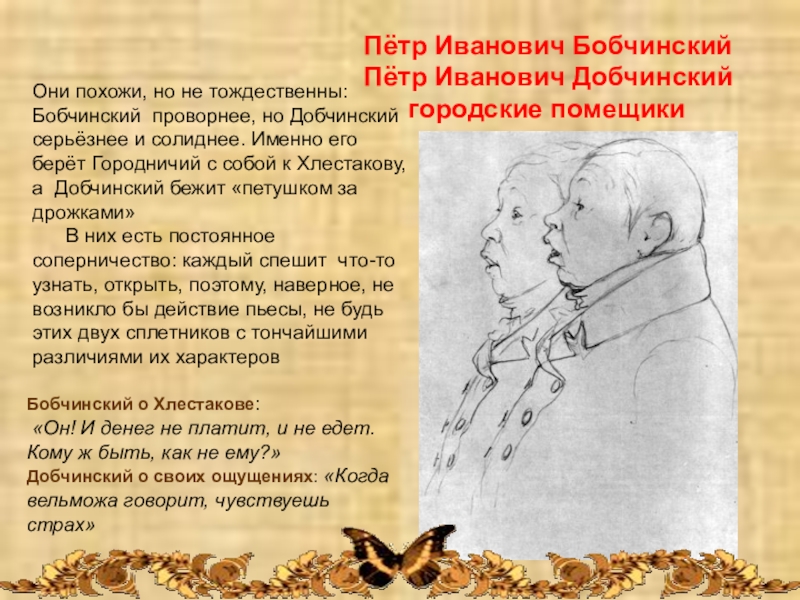 Пётр Иванович Бобчинский
Пётр Иванович Добчинский
городские помещики

Они похожи, но не тождественны: Бобчинский проворнее, но Добчинский серьёзнее и солиднее. Именно его берёт Городничий с собой к Хлестакову, а Добчинский бежит «петушком за дрожками»

В них есть постоянное соперничество: каждый спешит что-то узнать, открыть, поэтому, наверное, не возникло бы действие пьесы, не будь этих двух сплетников с тончайшими различиями их характеров

Бобчинский о Хлестакове:
«Он! И денег не платит, и не едет. Кому ж быть, как не ему?»
Добчинский о своих ощущениях: «Когда вельможа говорит, чувствуешь страх»